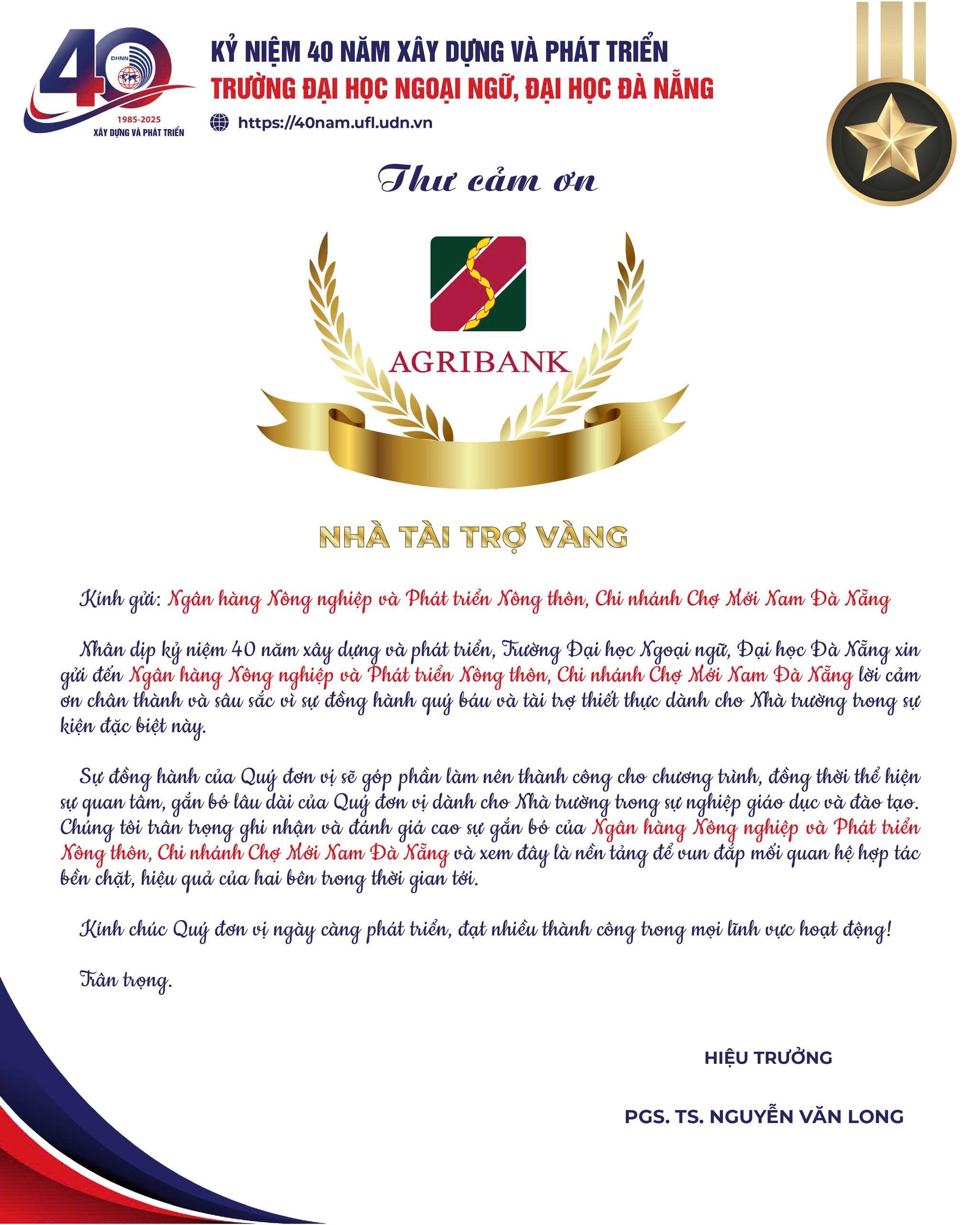 40
ĐHNN
1985-2025
XÂY DỰNG VÀ PHÁT TRIỂN

KỶ NIỆM 40 NĂM XÂY DỰNG VÀ PHÁT TRIỂN
TRƯỜNG ĐẠI HỌC NGOẠI NGỮ, ĐẠI HỌC ĐÀ NẴNG
https://40nam.ufl.udn.vn

Thư cảm ơn

AGRIBANK

NHÀ TÀI TRỢ VÀNG

Kính gửi: Ngân hàng Nông nghiệp và Phát triển Nông thôn, Chi nhánh Chợ Mới Nam Đà Nẵng

Nhân dịp kỷ niệm 40 năm xây dựng và phát triển, Trường Đại học Ngoại ngữ, Đại học Đà Nẵng xin gửi đến Ngân hàng Nông nghiệp và Phát triển Nông thôn, Chi nhánh Chợ Mới Nam Đà Nẵng lời cảm ơn chân thành và sâu sắc vì sự đồng hành quý báu và tài trợ thiết thực dành cho Nhà trường trong sự kiện đặc biệt này.

Sự đồng hành của Quý đơn vị sẽ góp phần làm nên thành công cho chương trình, đồng thời thể hiện sự quan tâm, gắn bó lâu dài của Quý đơn vị dành cho Nhà trường trong sự nghiệp giáo dục và đào tạo. Chúng tôi trân trọng ghi nhận và đánh giá cao sự gắn bó của Ngân hàng Nông nghiệp và Phát triển Nông thôn, Chi nhánh Chợ Mới Nam Đà Nẵng và xem đây là nền tảng để vun đắp mối quan hệ hợp tác bền chặt, hiệu quả của hai bên trong thời gian tới.

Kính chúc Quý đơn vị ngày càng phát triển, đạt nhiều thành công trong mọi lĩnh vực hoạt động!

Trân trọng.

HIỆU TRƯỞNG

PGS. TS. NGUYỄN VĂN LONG